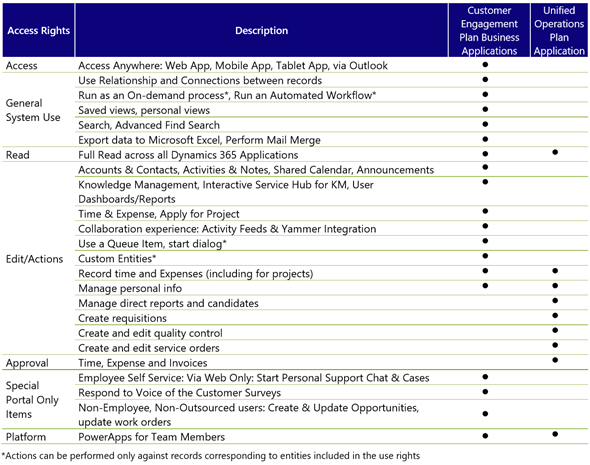 | Access Rights | Description | Customer Engagement Plan Business Applications | Unified Operations Plan Application |
|---|---|---|---|
| Access | Access Anywhere: Web App, Mobile App, Tablet App, via Outlook | ● | |
| General System Use | Use Relationship and Connections between records | ● | |
| | Run as an On-demand process*, Run an Automated Workflow* | ● | |
| | Saved views, personal views | ● | |
| | Search, Advanced Find Search | ● | |
| | Export data to Microsoft Excel, Perform Mail Merge | ● | |
| Read | Full Read across all Dynamics 365 Applications | ● | ● |
| Edit/Actions | Accounts & Contacts, Activities & Notes, Shared Calendar, Announcements | ● | |
| | Knowledge Management, Interactive Service Hub for KM, User Dashboards/Reports | ● | |
| | Time & Expense, Apply for Project | ● | |
| | Collaboration experience: Activity Feeds & Yammer Integration | ● | |
| | Use a Queue Item, start dialog* | ● | |
| | Custom Entities* | ● | |
| | Record time and Expenses (including for projects) | ● | ● |
| | Manage personal info | ● | ● |
| | Manage direct reports and candidates | | ● |
| | Create requisitions | | ● |
| | Create and edit quality control | | ● |
| | Create and edit service orders | | ● |
| Approval | Time, Expense and Invoices | | ● |
| Special Portal Only Items | Employee Self Service: Via Web Only: Start Personal Support Chat & Cases | ● | |
| | Respond to Voice of the Customer Surveys | ● | |
| | Non-Employee, Non-Outsourced users: Create & Update Opportunities, update work orders | ● | |
| Platform | PowerApps for Team Members | ● | ● |

*Actions can be performed only against records corresponding to entities included in the use rights